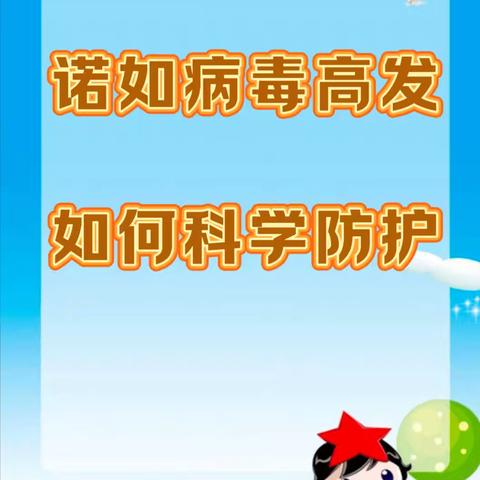 诺如病毒高发

如何科学防护